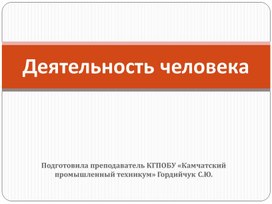 Деятельность человека

Подготовила преподаватель КГПОБУ «Камчатский промышленный техникум» Гордийчук С.Ю.